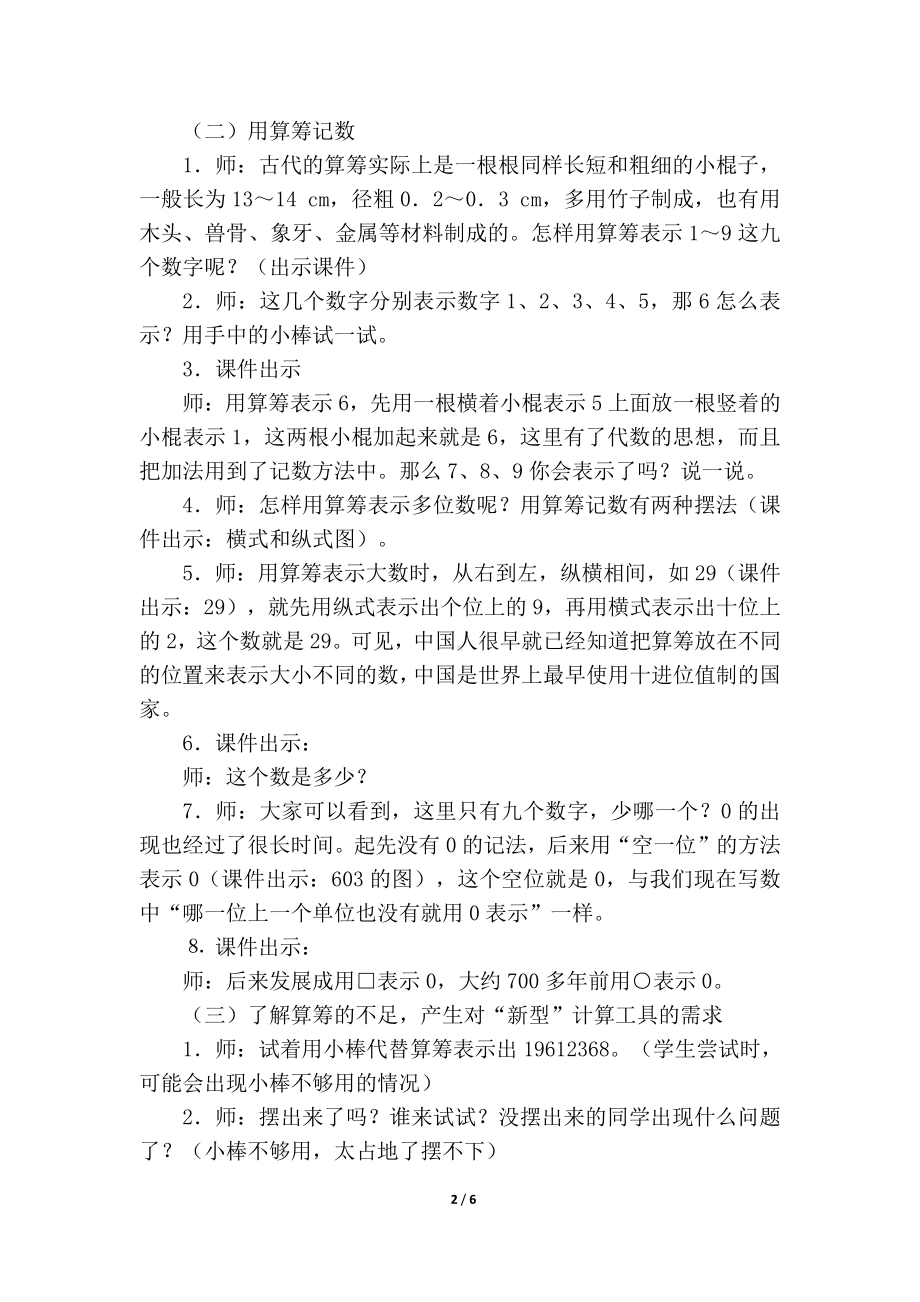 （二）用算筹记数

1．师：古代的算筹实际上是一根根同样长短和粗细的小棍子，一般长为 13～14 cm，径粗 0．2～0．3 cm，多用竹子制成，也有用木头、兽骨、象牙、金属等材料制成的。怎样用算筹表示 1～9 这九个数字呢？（出示课件）

2．师：这几个数字分别表示数字 1、2、3、4、5，那 6 怎么表示？用手中的小棒试一试。

3．课件出示

师：用算筹表示 6，先用一根横着小棍表示 5 上面放一根竖着的小棍表示 1，这两根小棍加起来就是 6，这里有了代数的思想，而且把加法用到了记数方法中。那么 7、8、9 你会表示了吗？说一说。

4．师：怎样用算筹表示多位数呢？用算筹记数有两种摆法（课件出示：横式和纵式图）。

5．师：用算筹表示大数时，从右到左，纵横相间，如 29（课件出示：29），就先用纵式表示出个位上的 9，再用横式表示出十位上的 2，这个数就是 29。可见，中国人很早就已经知道把算筹放在不同的位置来表示大小不同的数，中国是世界上最早使用十进位值制的国家。

6．课件出示：

师：这个数是多少？

7．师：大家可以看到，这里只有九个数字，少哪一个？0 的出现也经过了很长时间。起先没有 0 的记法，后来用“空一位”的方法表示 0（课件出示：603 的图），这个空位就是 0，与我们现在写数中“哪一位上一个单位也没有就用 0 表示”一样。

8．课件出示：

师：后来发展成用□表示 0，大约 700 多年前用○表示 0。

（三）了解算筹的不足，产生对“新型”计算工具的需求

1．师：试着用小棒代替算筹表示出 19612368。（学生尝试时，可能会出现小棒不够用的情况）

2．师：摆出来了吗？谁来试试？没摆出来的同学出现什么问题了？（小棒不够用，太占地了摆不下）

2 / 6